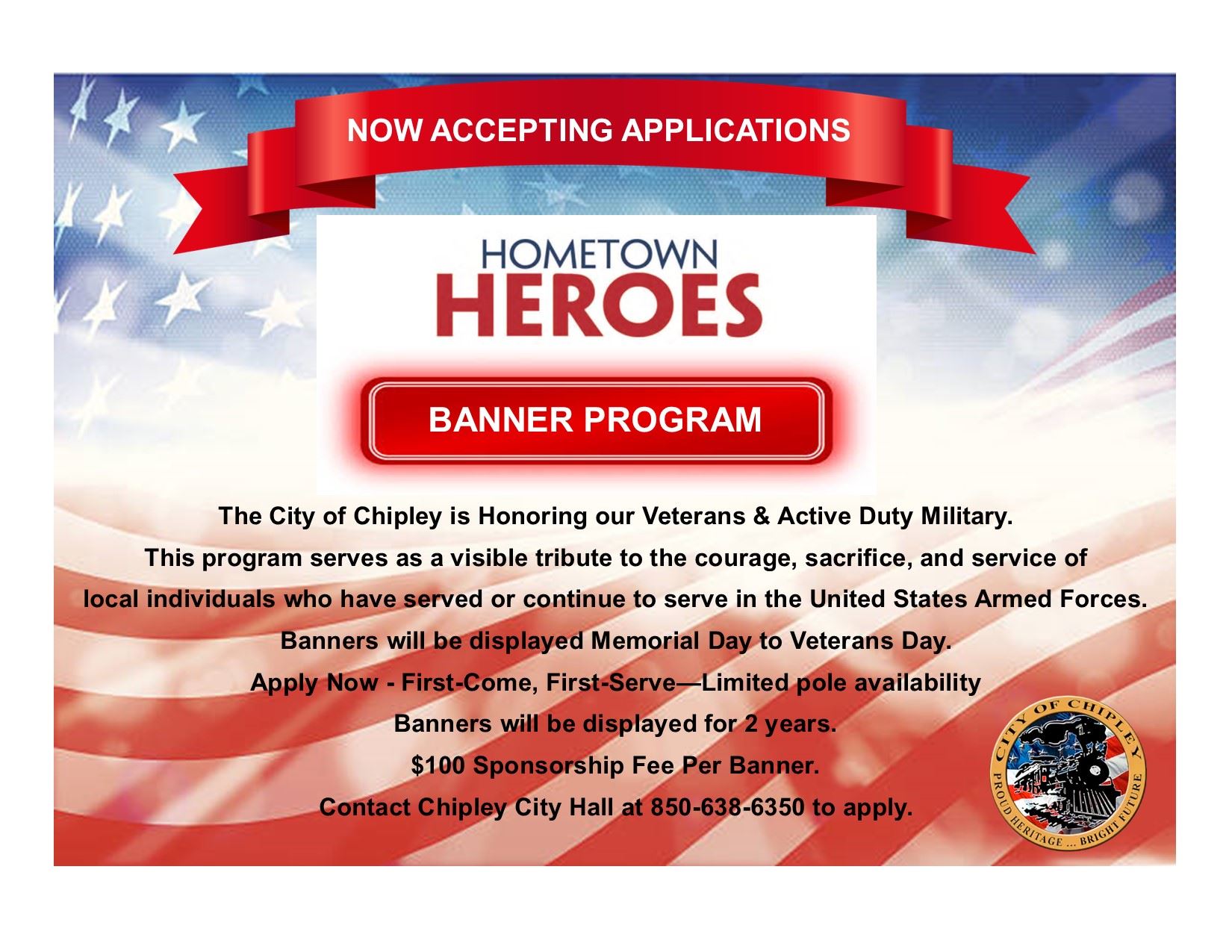 NOW ACCEPTING APPLICATIONS

HOMETOWN
HEROES

BANNER PROGRAM

The City of Chipley is Honoring our Veterans & Active Duty Military.

This program serves as a visible tribute to the courage, sacrifice, and service of local individuals who have served or continue to serve in the United States Armed Forces.

Banners will be displayed Memorial Day to Veterans Day.

Apply Now - First-Come, First-Serve—Limited pole availability

Banners will be displayed for 2 years.

$100 Sponsorship Fee Per Banner.

Contact Chipley City Hall at 850-638-6350 to apply.

CITY OF CHIPLEY
PROUD HERITAGE ... BRIGHT FUTURE